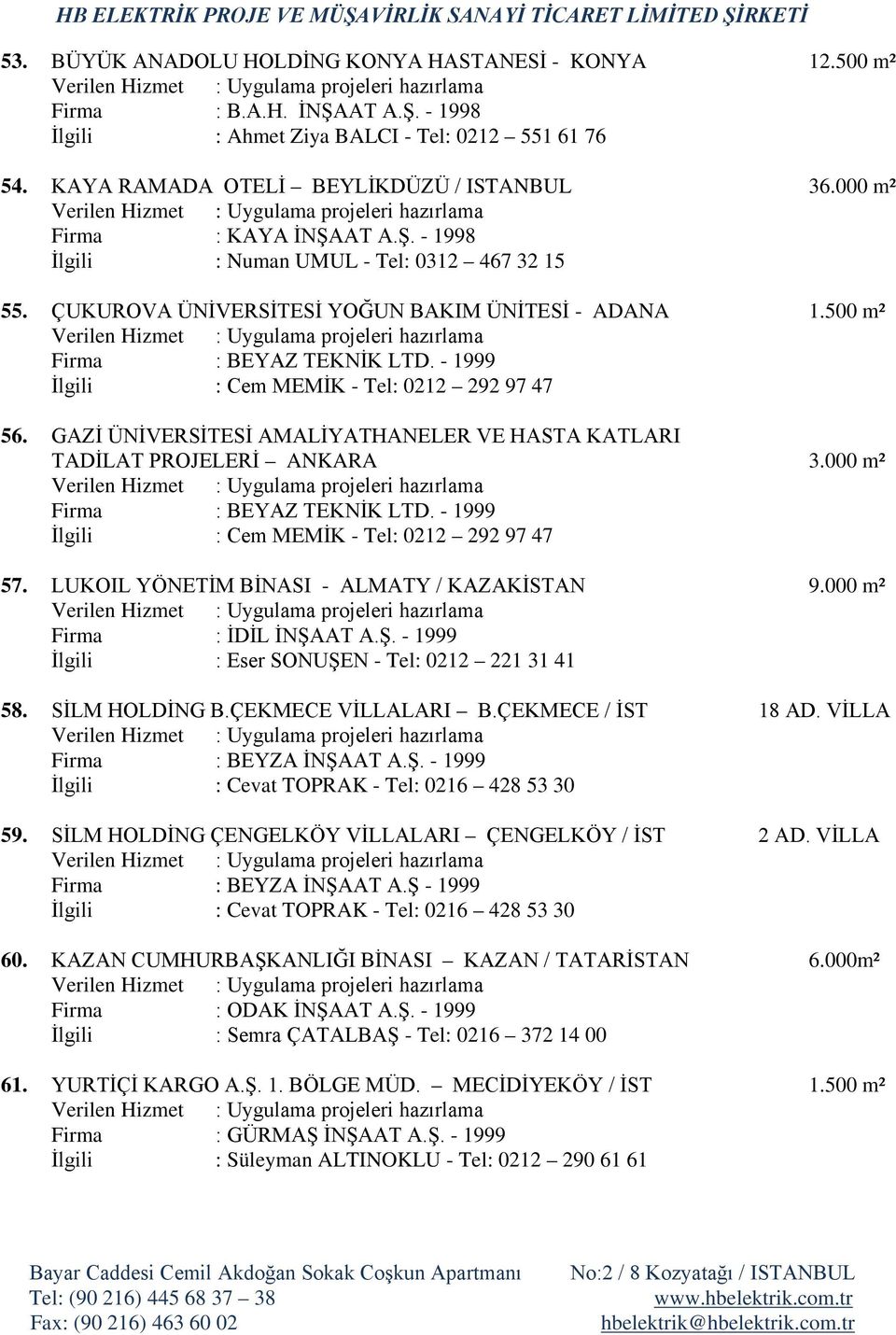 HB ELEKTRİK PROJE VE MÜŞAVİRLİK SANAYİ TİCARET LİMİTED ŞİRKETİ

53. BÜYÜK ANADOLU HOLDİNG KONYA HASTANESİ - KONYA 12.500 m²
Verilen Hizmet : Uygulama projeleri hazırlama
Firma : B.A.H. İNŞAAT A.Ş. - 1998
İlgili : Ahmet Ziya BALCI - Tel: 0212 – 551 61 76

54. KAYA RAMADA OTELİ – BEYLİKDÜZÜ / ISTANBUL 36.000 m²
Verilen Hizmet : Uygulama projeleri hazırlama
Firma : KAYA İNŞAAT A.Ş. - 1998
İlgili : Numan UMUL - Tel: 0312 – 467 32 15

55. ÇUKUROVA ÜNİVERSİTESİ YOĞUN BAKIM ÜNİTESİ - ADANA 1.500 m²
Verilen Hizmet : Uygulama projeleri hazırlama
Firma : BEYAZ TEKNİK LTD. - 1999
İlgili : Cem MEMİK - Tel: 0212 – 292 97 47

56. GAZİ ÜNİVERSİTESİ AMALİYATHANELER VE HASTA KATLARI TADİLAT PROJELERİ – ANKARA 3.000 m²
Verilen Hizmet : Uygulama projeleri hazırlama
Firma : BEYAZ TEKNİK LTD. - 1999
İlgili : Cem MEMİK - Tel: 0212 – 292 97 47

57. LUKOIL YÖNETİM BİNASI - ALMATY / KAZAKİSTAN 9.000 m²
Verilen Hizmet : Uygulama projeleri hazırlama
Firma : İDİL İNŞAAT A.Ş. - 1999
İlgili : Eser SONUŞEN - Tel: 0212 – 221 31 41

58. SİLM HOLDİNG B.ÇEKMECE VİLLALARI – B.ÇEKMECE / İST 18 AD. VİLLA
Verilen Hizmet : Uygulama projeleri hazırlama
Firma : BEYZA İNŞAAT A.Ş. - 1999
İlgili : Cevat TOPRAK - Tel: 0216 – 428 53 30

59. SİLM HOLDİNG ÇENGELKÖY VİLLALARI – ÇENGELKÖY / İST 2 AD. VİLLA
Verilen Hizmet : Uygulama projeleri hazırlama
Firma : BEYZA İNŞAAT A.Ş - 1999
İlgili : Cevat TOPRAK - Tel: 0216 – 428 53 30

60. KAZAN CUMHURBAŞKANLIĞI BİNASI – KAZAN / TATARİSTAN 6.000m²
Verilen Hizmet : Uygulama projeleri hazırlama
Firma : ODAK İNŞAAT A.Ş. - 1999
İlgili : Semra ÇATALBAŞ - Tel: 0216 – 372 14 00

61. YURTİÇİ KARGO A.Ş. 1. BÖLGE MÜD. MECİDİYEKÖY / İST 1.500 m²
Verilen Hizmet : Uygulama projeleri hazırlama
Firma : GÜRMAŞ İNŞAAT A.Ş. - 1999
İlgili : Süleyman ALTINOKLU - Tel: 0212 – 290 61 61

Bayar Caddesi Cemil Akdoğan Sokak Coşkun Apartmanı No:2 / 8 Kozyatağı / ISTANBUL
Tel: (90 216) 445 68 37 – 38 www.hbelektrik.com.tr
Fax: (90 216) 463 60 02 hbelektrik@hbelektrik.com.tr